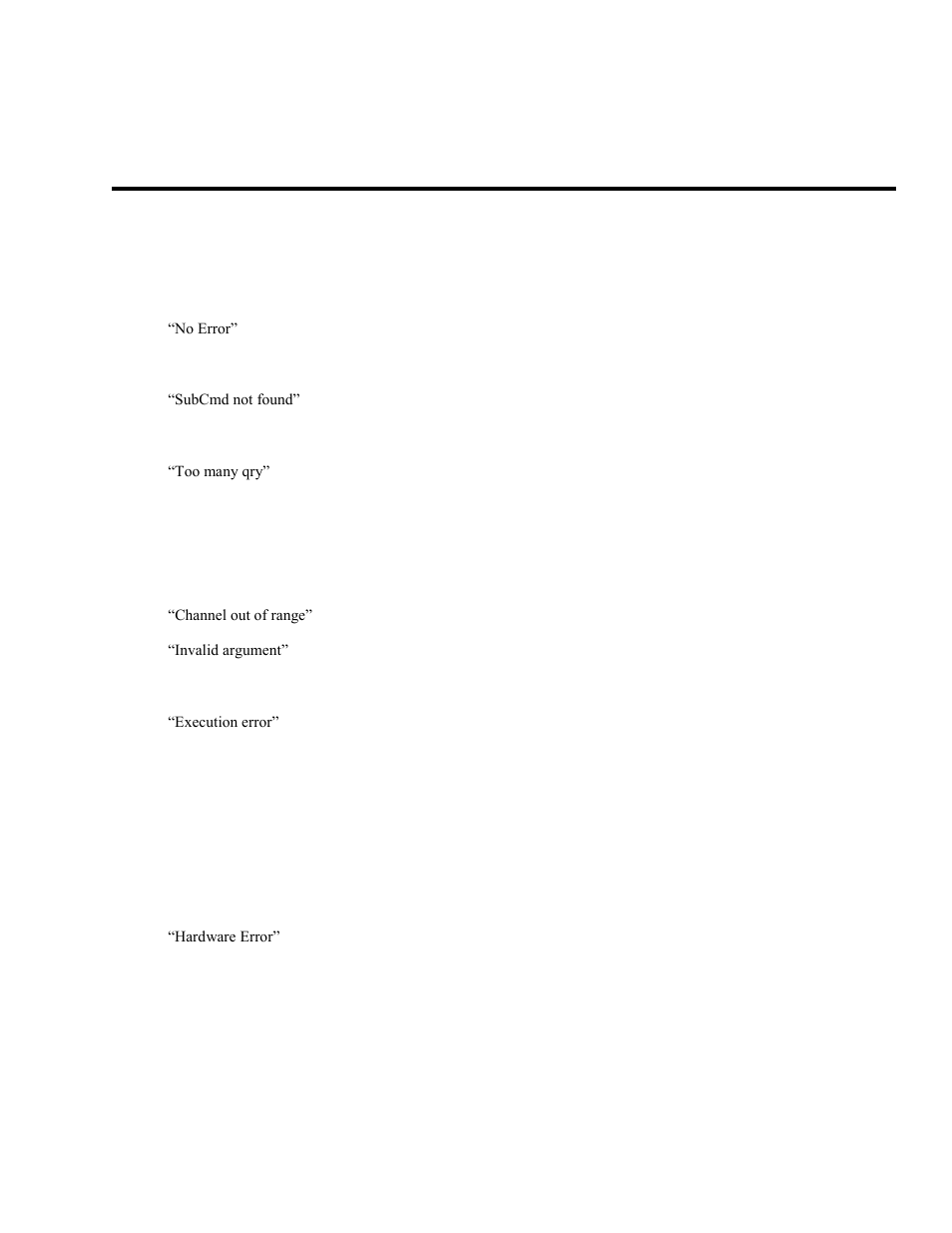 “No Error”

“SubCmd not found”

“Too many qry”

“Channel out of range”

“Invalid argument”

“Execution error”

“Hardware Error”